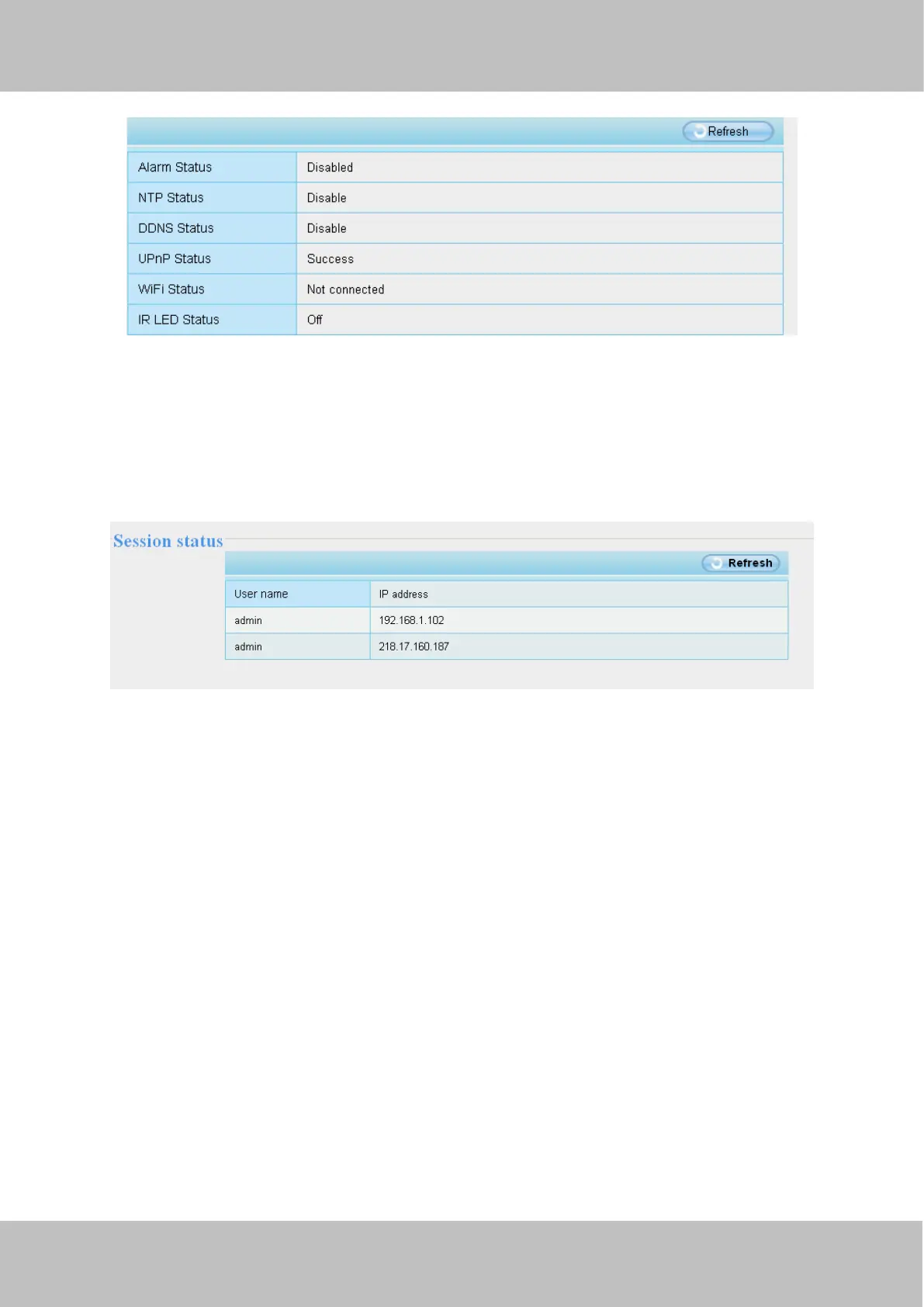 Refresh

| Alarm Status | Disabled |
|---|---|
| NTP Status | Disable |
| DDNS Status | Disable |
| UPnP Status | Success |
| WiFi Status | Not connected |
| IR LED Status | Off |

Session status

Refresh

| User name | IP address |
|---|---|
| admin | 192.168.1.102 |
| admin | 218.17.160.187 |